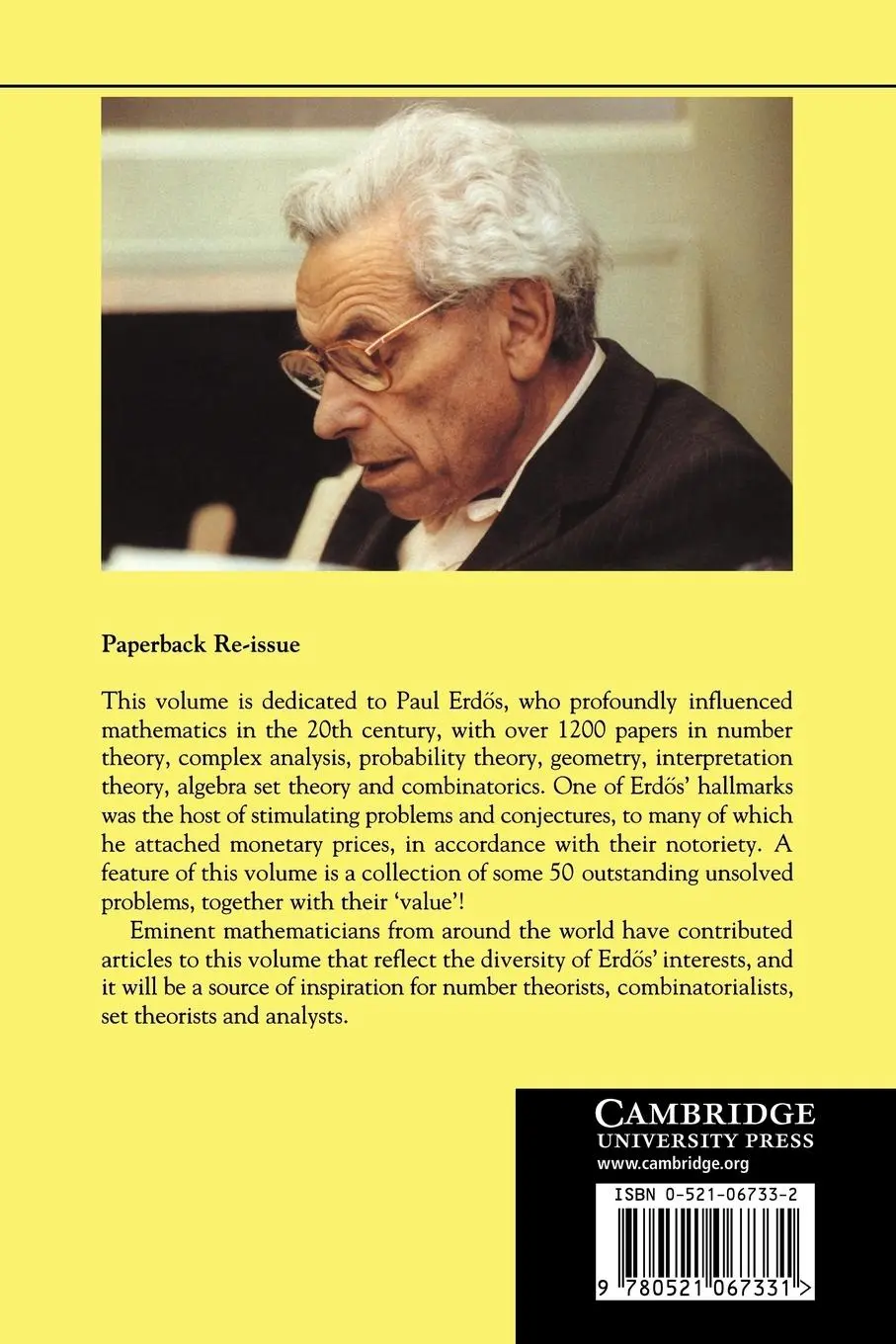 Paperback Re-issue

This volume is dedicated to Paul Erdős, who profoundly influenced mathematics in the 20th century, with over 1200 papers in number theory, complex analysis, probability theory, geometry, interpretation theory, algebra set theory and combinatorics. One of Erdős' hallmarks was the host of stimulating problems and conjectures, to many of which he attached monetary prices, in accordance with their notoriety. A feature of this volume is a collection of some 50 outstanding unsolved problems, together with their 'value'!

Eminent mathematicians from around the world have contributed articles to this volume that reflect the diversity of Erdős' interests, and it will be a source of inspiration for number theorists, combinatorialists, set theorists and analysts.

CAMBRIDGE
UNIVERSITY PRESS
www.cambridge.org

ISBN 0-521-06733-2

9 780521 067331 >